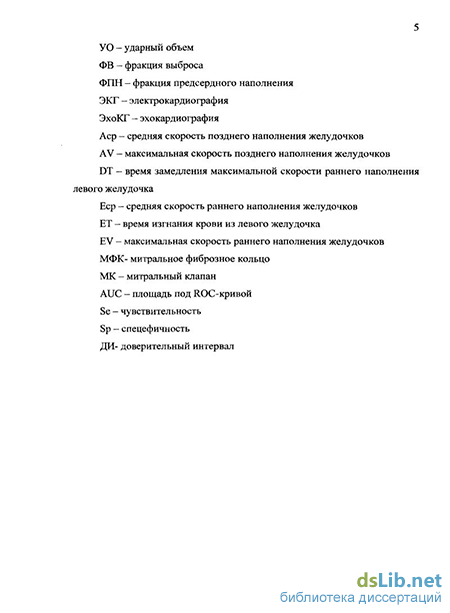 5

УО – ударный объем

ФВ – фракция выброса

ФПН – фракция предсердного наполнения

ЭКГ – электрокардиография

ЭхоКГ – эхокардиография

Аср – средняя скорость позднего наполнения желудочков

AV – максимальная скорость позднего наполнения желудочков

DT – время замедления максимальной скорости раннего наполнения левого желудочка

Еср – средняя скорость раннего наполнения желудочков

ЕТ – время изгнания крови из левого желудочка

EV – максимальная скорость раннего наполнения желудочков

МФК- митральное фиброзное кольцо

МК – митральный клапан

AUC – площадь под ROC-кривой

Se – чувствительность

Sp – спецефичность

ДИ- доверительный интервал

dsLib.net
библиотека диссертаций